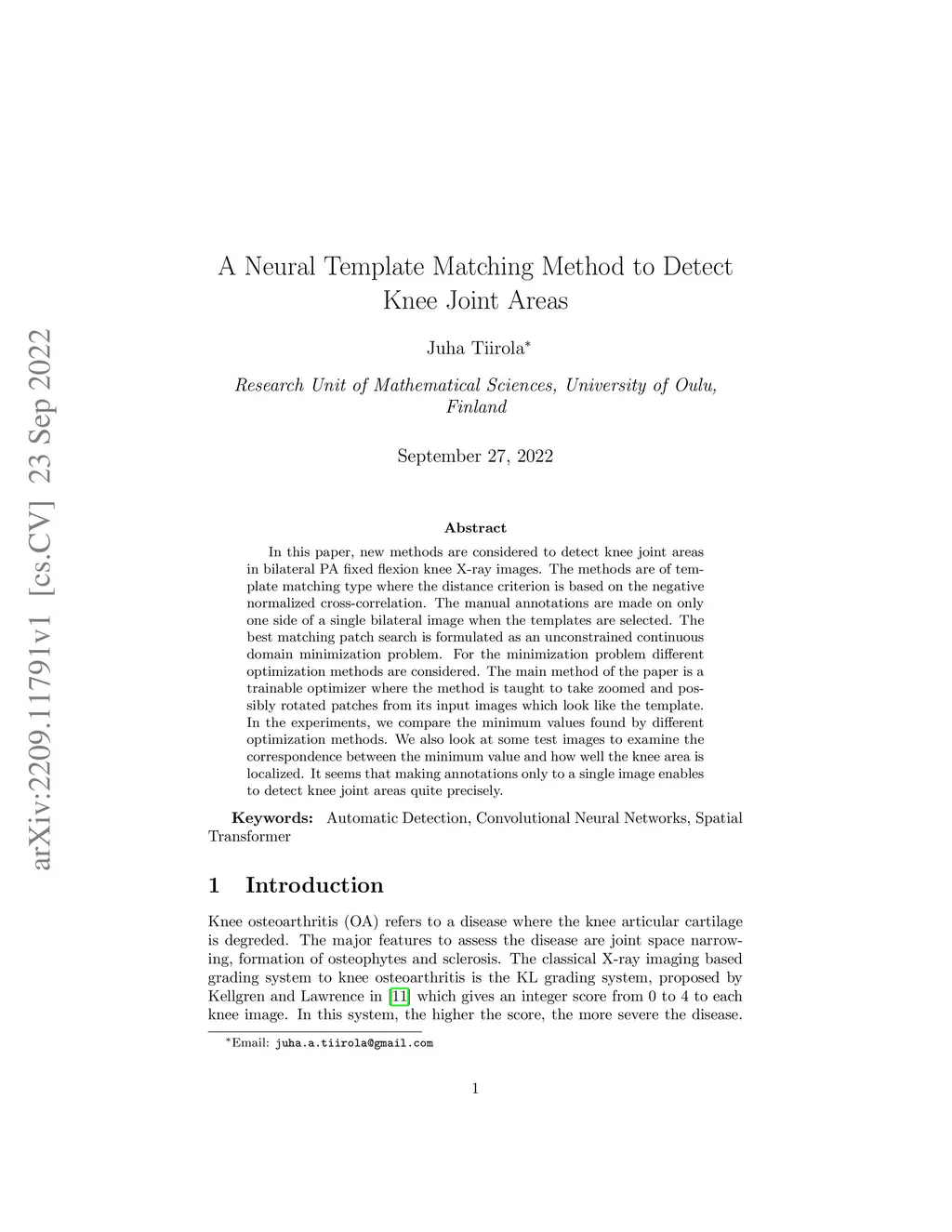 arXiv:2209.11791v1 [cs.CV] 23 Sep 2022

A Neural Template Matching Method to Detect Knee Joint Areas

Juha Tiirola*

Research Unit of Mathematical Sciences, University of Oulu, Finland

September 27, 2022

Abstract

In this paper, new methods are considered to detect knee joint areas in bilateral PA fixed flexion knee X-ray images. The methods are of template matching type where the distance criterion is based on the negative normalized cross-correlation. The manual annotations are made on only one side of a single bilateral image when the templates are selected. The best matching patch search is formulated as an unconstrained continuous domain minimization problem. For the minimization problem different optimization methods are considered. The main method of the paper is a trainable optimizer where the method is taught to take zoomed and possibly rotated patches from its input images which look like the template. In the experiments, we compare the minimum values found by different optimization methods. We also look at some test images to examine the correspondence between the minimum value and how well the knee area is localized. It seems that making annotations only to a single image enables to detect knee joint areas quite precisely.

Keywords: Automatic Detection, Convolutional Neural Networks, Spatial Transformer

1 Introduction

Knee osteoarthritis (OA) refers to a disease where the knee articular cartilage is degreded. The major features to assess the disease are joint space narrowing, formation of osteophytes and sclerosis. The classical X-ray imaging based grading system to knee osteoarthritis is the KL grading system, proposed by Kellgren and Lawrence in [11] which gives an integer score from 0 to 4 to each knee image. In this system, the higher the score, the more severe the disease.

*Email: juha.a.tiirola@gmail.com

1